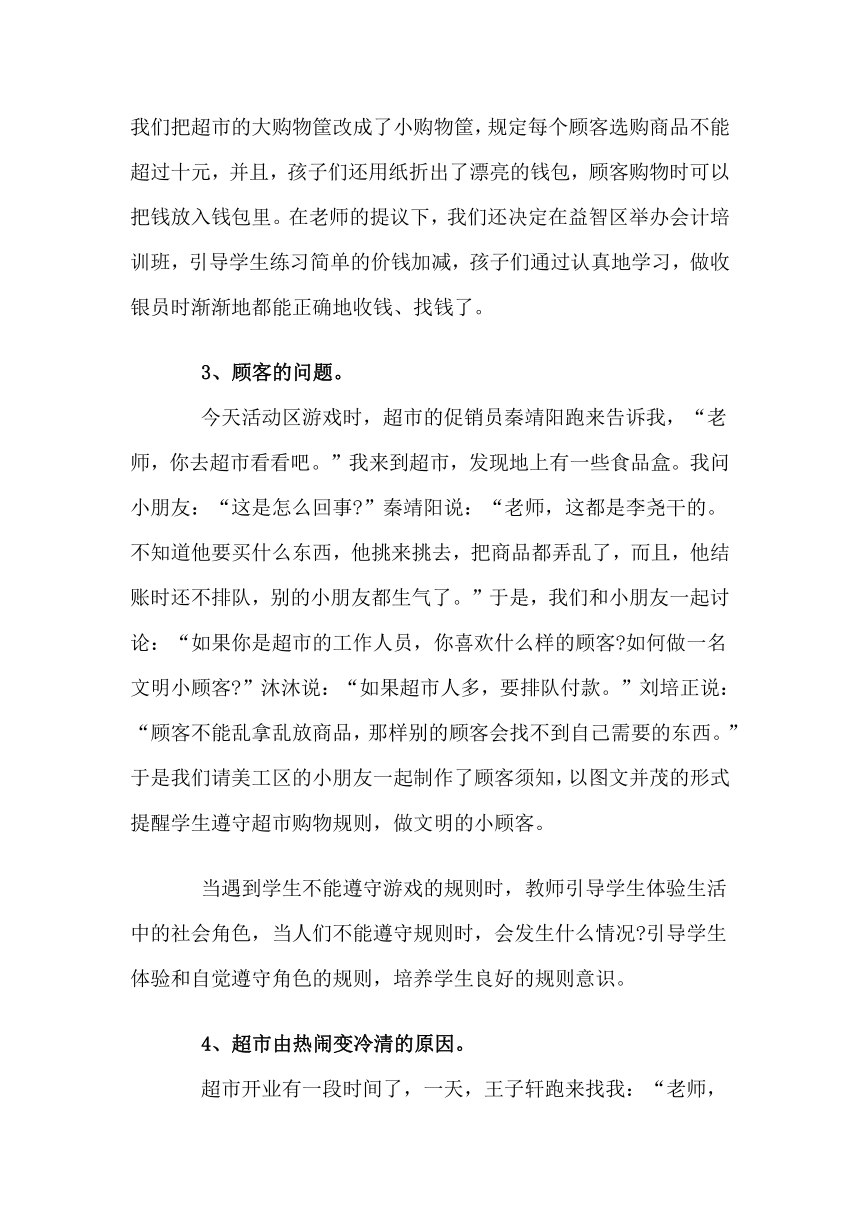 我们把超市的大购物筐改成了小购物筐，规定每个顾客选购商品不能超过十元，并且，孩子们还用纸折出了漂亮的钱包，顾客购物时可以把钱放入钱包里。在老师的提议下，我们还决定在益智区举办会计培训班，引导学生练习简单的价钱加减，孩子们通过认真地学习，做收银员时渐渐地都能正确地收钱、找钱了。

3、顾客的问题。

今天活动区游戏时，超市的促销员秦靖阳跑来告诉我，“老师，你去超市看看吧。”我来到超市，发现地上有一些食品盒。我问小朋友：“这是怎么回事?”秦靖阳说：“老师，这都是李尧干的。不知道他要买什么东西，他挑来挑去，把商品都弄乱了，而且，他结账时还不排队，别的小朋友都生气了。”于是，我们和小朋友一起讨论：“如果你是超市的工作人员，你喜欢什么样的顾客?如何做一名文明小顾客?”沐沐说：“如果超市人多，要排队付款。”刘培正说：“顾客不能乱拿乱放商品，那样别的顾客会找不到自己需要的东西。”于是我们请美工区的小朋友一起制作了顾客须知，以图文并茂的形式提醒学生遵守超市购物规则，做文明的小顾客。

当遇到学生不能遵守游戏的规则时，教师引导学生体验生活中的社会角色，当人们不能遵守规则时，会发生什么情况?引导学生体验和自觉遵守角色的规则，培养学生良好的规则意识。

4、超市由热闹变冷清的原因。

超市开业有一段时间了，一天，王子轩跑来找我：“老师，